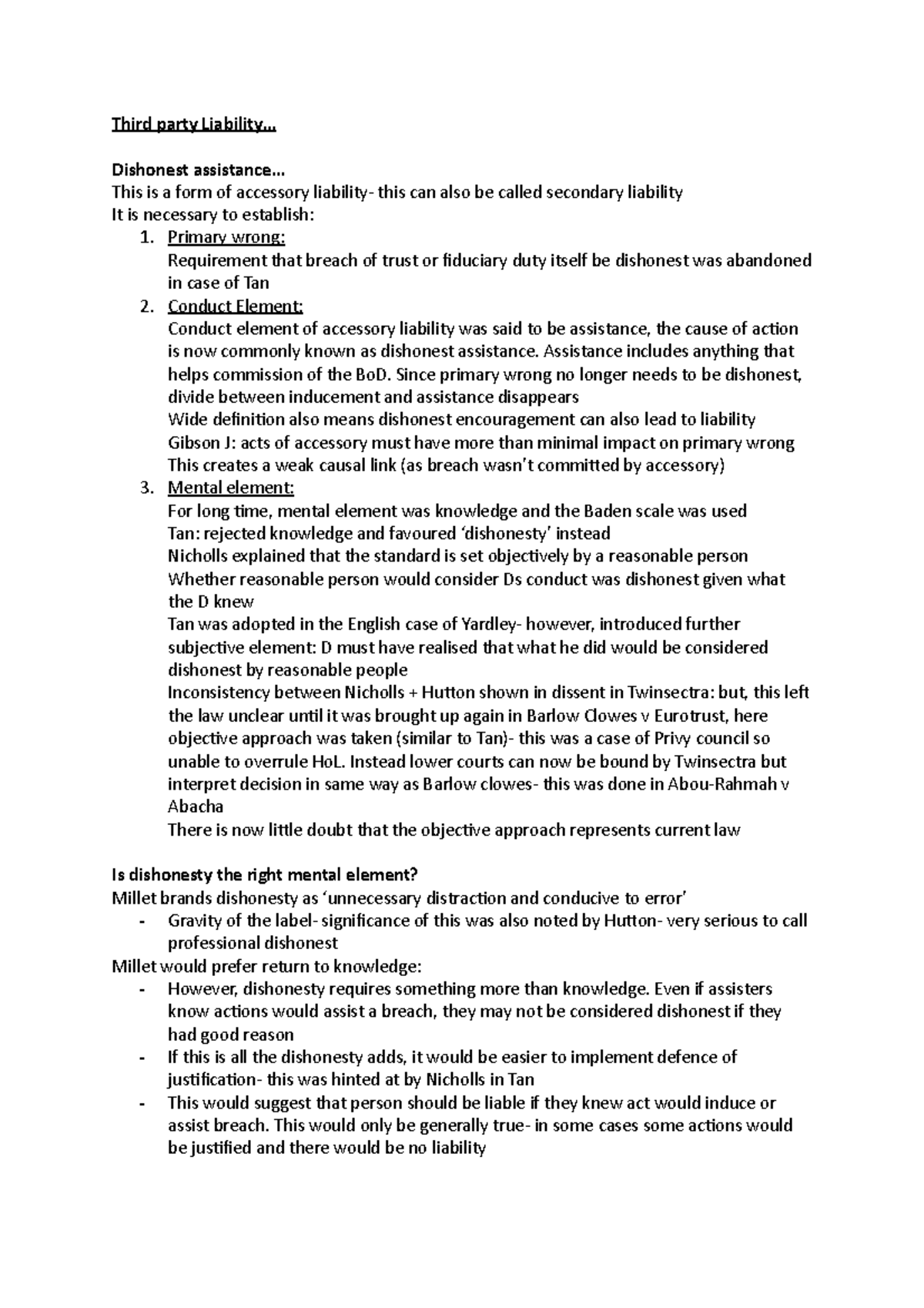 Third party Liability…

Dishonest assistance…
This is a form of accessory liability- this can also be called secondary liability
It is necessary to establish:

1. Primary wrong:
Requirement that breach of trust or fiduciary duty itself be dishonest was abandoned in case of Tan
2. Conduct Element:
Conduct element of accessory liability was said to be assistance, the cause of action is now commonly known as dishonest assistance. Assistance includes anything that helps commission of the BoD. Since primary wrong no longer needs to be dishonest, divide between inducement and assistance disappears
Wide definition also means dishonest encouragement can also lead to liability
Gibson J: acts of accessory must have more than minimal impact on primary wrong
This creates a weak causal link (as breach wasn't committed by accessory)
3. Mental element:
For long time, mental element was knowledge and the Baden scale was used
Tan: rejected knowledge and favoured 'dishonesty' instead
Nicholls explained that the standard is set objectively by a reasonable person
Whether reasonable person would consider Ds conduct was dishonest given what the D knew
Tan was adopted in the English case of Yardley- however, introduced further subjective element: D must have realised that what he did would be considered dishonest by reasonable people
Inconsistency between Nicholls + Hutton shown in dissent in Twinsectra: but, this left the law unclear until it was brought up again in Barlow Clowes v Eurotrust, here objective approach was taken (similar to Tan)- this was a case of Privy council so unable to overrule HoL. Instead lower courts can now be bound by Twinsectra but interpret decision in same way as Barlow clowes- this was done in Abou-Rahmah v Abacha
There is now little doubt that the objective approach represents current law

Is dishonesty the right mental element?
Millet brands dishonesty as 'unnecessary distraction and conducive to error'
- Gravity of the label- significance of this was also noted by Hutton- very serious to call professional dishonest
Millet would prefer return to knowledge:
- However, dishonesty requires something more than knowledge. Even if assisters know actions would assist a breach, they may not be considered dishonest if they had good reason
- If this is all the dishonesty adds, it would be easier to implement defence of justification- this was hinted at by Nicholls in Tan
- This would suggest that person should be liable if they knew act would induce or assist breach. This would only be generally true- in some cases some actions would be justified and there would be no liability